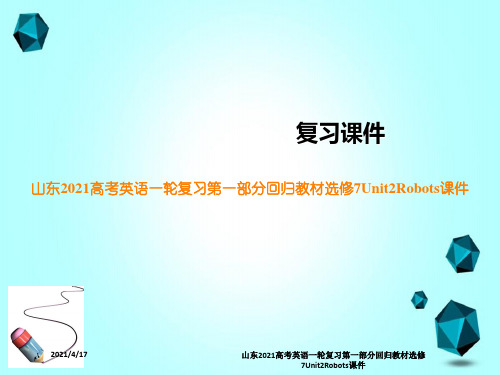 复习课件

山东2021高考英语一轮复习第一部分回归教材选修7Unit2Robots课件

2021/4/17

山东2021高考英语一轮复习第一部分回归教材选修7Unit2Robots课件